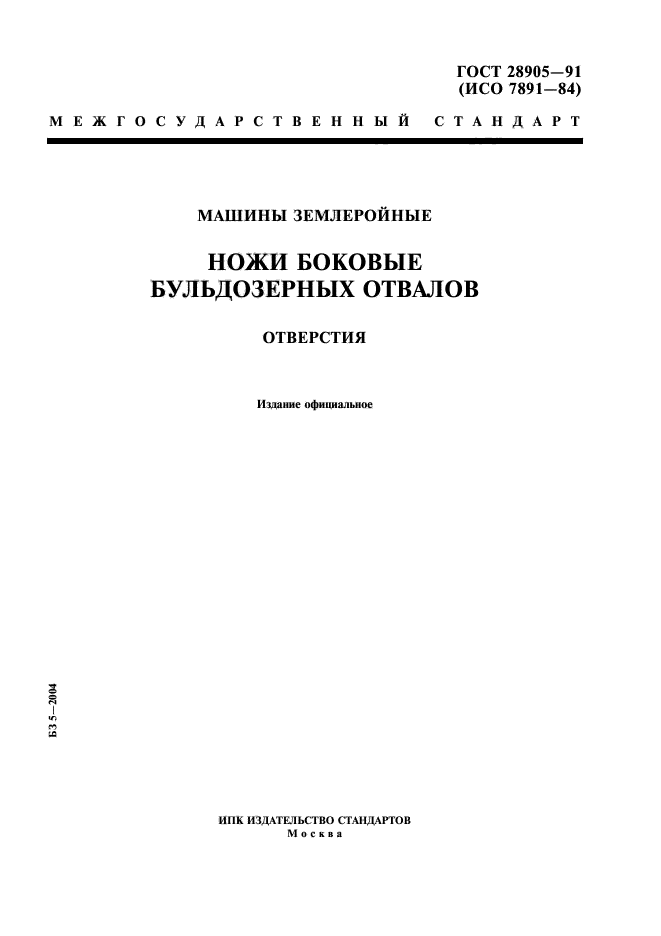 ГОСТ 28905—91
(ИСО 7891—84)

МЕЖГОСУДАРСТВЕННЫЙ СТАНДАРТ

МАШИНЫ ЗЕМЛЕРОЙНЫЕ

НОЖИ БОКОВЫЕ
БУЛЬДОЗЕРНЫХ ОТВАЛОВ

ОТВЕРСТИЯ

Издание официальное

БЗ 5—2004

ИПК ИЗДАТЕЛЬСТВО СТАНДАРТОВ
Москва